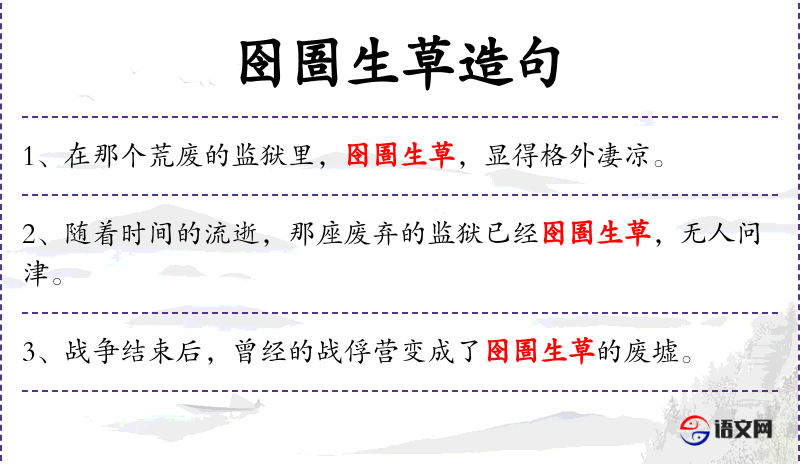 囹圄生草造句

1、在那个荒废的监狱里，囹圄生草，显得格外凄凉。

2、随着时间的流逝，那座废弃的监狱已经囹圄生草，无人问津。

3、战争结束后，曾经的战俘营变成了囹圄生草的废墟。

语文网